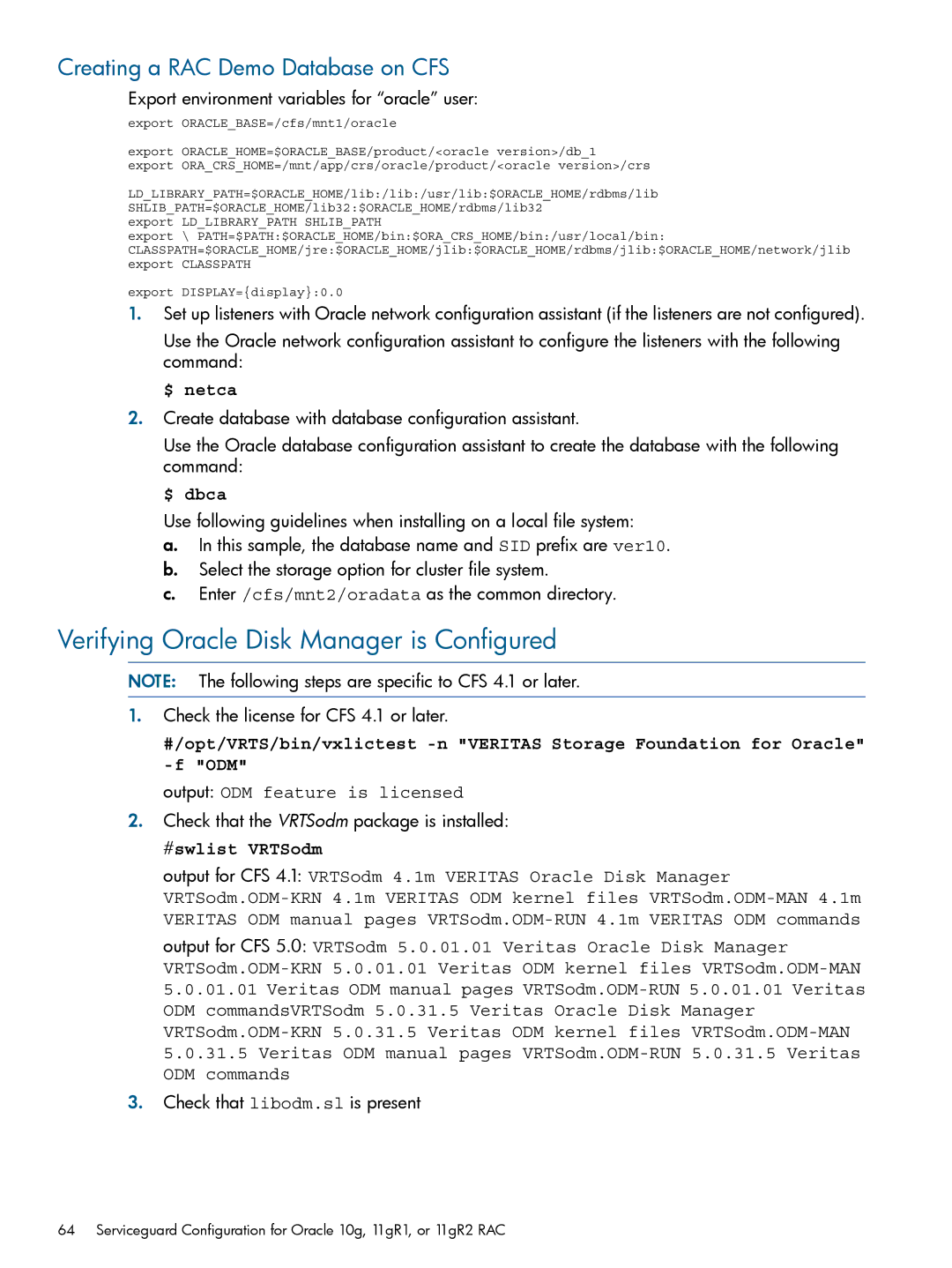 Creating a RAC Demo Database on CFS

Export environment variables for “oracle” user:

export ORACLE_BASE=/cfs/mnt1/oracle

export ORACLE_HOME=$ORACLE_BASE/product/<oracle version>/db_1
export ORA_CRS_HOME=/mnt/app/crs/oracle/product/<oracle version>/crs

LD_LIBRARY_PATH=$ORACLE_HOME/lib:/lib:/usr/lib:$ORACLE_HOME/rdbms/lib
SHLIB_PATH=$ORACLE_HOME/lib32:$ORACLE_HOME/rdbms/lib32
export LD_LIBRARY_PATH SHLIB_PATH
export \ PATH=$PATH:$ORACLE_HOME/bin:$ORA_CRS_HOME/bin:/usr/local/bin:
CLASSPATH=$ORACLE_HOME/jre:$ORACLE_HOME/jlib:$ORACLE_HOME/rdbms/jlib:$ORACLE_HOME/network/jlib
export CLASSPATH

export DISPLAY={display}:0.0

1. Set up listeners with Oracle network configuration assistant (if the listeners are not configured).

Use the Oracle network configuration assistant to configure the listeners with the following command:

$ netca

2. Create database with database configuration assistant.

Use the Oracle database configuration assistant to create the database with the following command:

$ dbca

Use following guidelines when installing on a local file system:

a. In this sample, the database name and SID prefix are ver10.
b. Select the storage option for cluster file system.
c. Enter /cfs/mnt2/oradata as the common directory.

Verifying Oracle Disk Manager is Configured

NOTE: The following steps are specific to CFS 4.1 or later.

1. Check the license for CFS 4.1 or later.

#/opt/VRTS/bin/vxlictest -n "VERITAS Storage Foundation for Oracle" -f "ODM"

output: ODM feature is licensed

2. Check that the VRTSodm package is installed:

#swlist VRTSodm

output for CFS 4.1: VRTSodm 4.1m VERITAS Oracle Disk Manager VRTSodm.ODM-KRN 4.1m VERITAS ODM kernel files VRTSodm.ODM-MAN 4.1m VERITAS ODM manual pages VRTSodm.ODM-RUN 4.1m VERITAS ODM commands

output for CFS 5.0: VRTSodm 5.0.01.01 Veritas Oracle Disk Manager VRTSodm.ODM-KRN 5.0.01.01 Veritas ODM kernel files VRTSodm.ODM-MAN 5.0.01.01 Veritas ODM manual pages VRTSodm.ODM-RUN 5.0.01.01 Veritas ODM commandsVRTSodm 5.0.31.5 Veritas Oracle Disk Manager VRTSodm.ODM-KRN 5.0.31.5 Veritas ODM kernel files VRTSodm.ODM-MAN 5.0.31.5 Veritas ODM manual pages VRTSodm.ODM-RUN 5.0.31.5 Veritas ODM commands

3. Check that libodm.sl is present

64 Serviceguard Configuration for Oracle 10g, 11gR1, or 11gR2 RAC